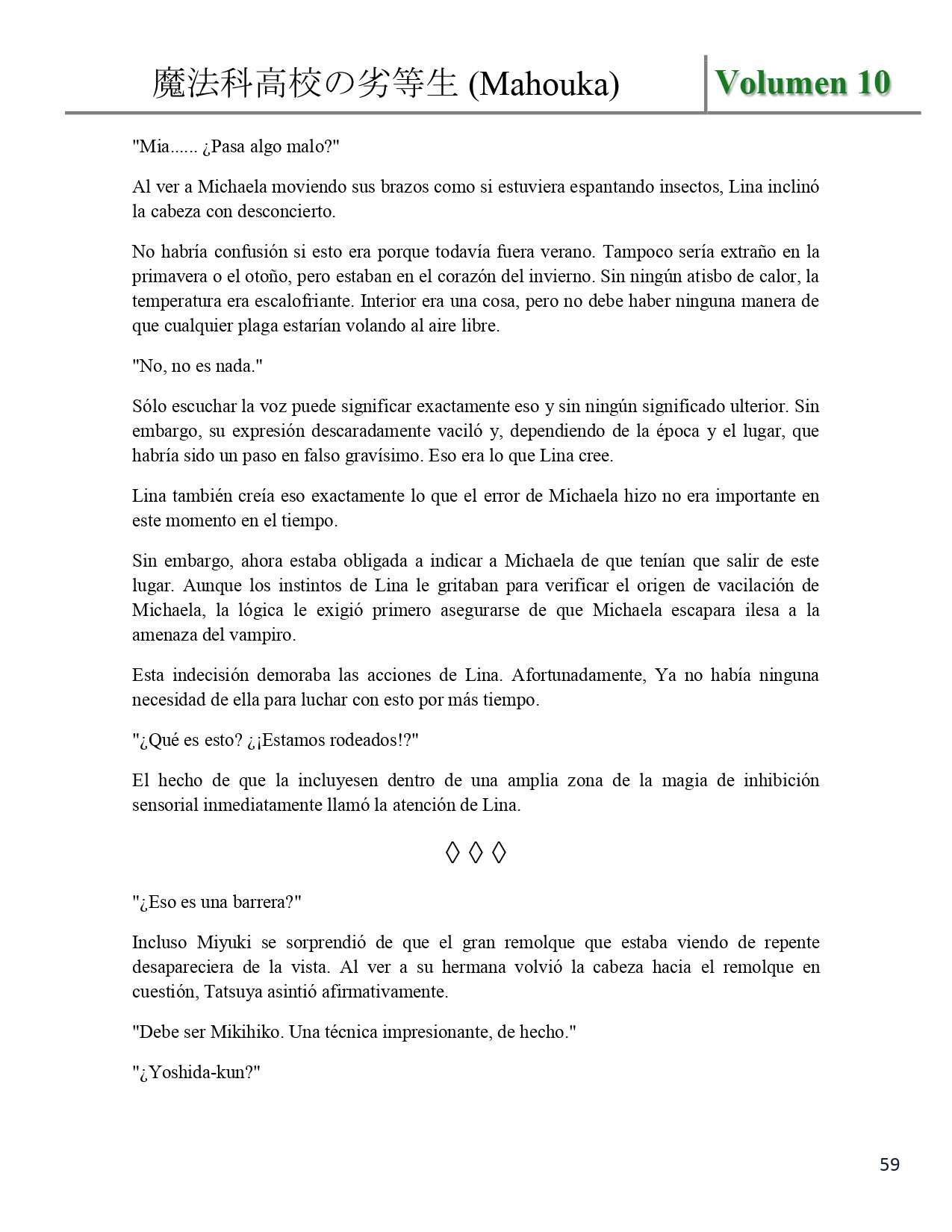 魔法科高校の劣等生 (Mahouka)
Volumen 10

"Mia...... ¿Pasa algo malo?"

Al ver a Michaela moviendo sus brazos como si estuviera espantando insectos, Lina inclinó la cabeza con desconcierto.

No habría confusión si esto era porque todavía fuera verano. Tampoco sería extraño en la primavera o el otoño, pero estaban en el corazón del invierno. Sin ningún atisbo de calor, la temperatura era escalofriante. Interior era una cosa, pero no debe haber ninguna manera de que cualquier plaga estarían volando al aire libre.

"No, no es nada."

Sólo escuchar la voz puede significar exactamente eso y sin ningún significado ulterior. Sin embargo, su expresión descaradamente vaciló y, dependiendo de la época y el lugar, que habría sido un paso en falso gravísimo. Eso era lo que Lina cree.

Lina también creía eso exactamente lo que el error de Michaela hizo no era importante en este momento en el tiempo.

Sin embargo, ahora estaba obligada a indicar a Michaela de que tenían que salir de este lugar. Aunque los instintos de Lina le gritaban para verificar el origen de vacilación de Michaela, la lógica le exigió primero asegurarse de que Michaela escapara ilesa a la amenaza del vampiro.

Esta indecisión demoraba las acciones de Lina. Afortunadamente, Ya no había ninguna necesidad de ella para luchar con esto por más tiempo.

"¿Qué es esto? ¿¡Estamos rodeados!?"

El hecho de que la incluyesen dentro de una amplia zona de la magia de inhibición sensorial inmediatamente llamó la atención de Lina.

◊ ◊ ◊

"¿Eso es una barrera?"

Incluso Miyuki se sorprendió de que el gran remolque que estaba viendo de repente desapareciera de la vista. Al ver a su hermana volvió la cabeza hacia el remolque en cuestión, Tatsuya asintió afirmativamente.

"Debe ser Mikihiko. Una técnica impresionante, de hecho."

"¿Yoshida-kun?"

59